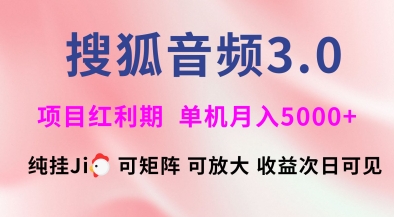 搜狐音频3.0

项目红利期 单机月入5000+

纯挂Ji 可矩阵 可放大 收益次日可见